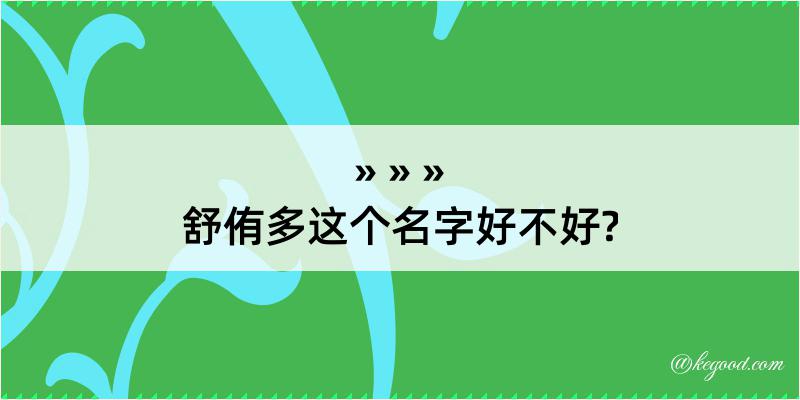 » » »
舒侑多这个名字好不好?

@kegood.com